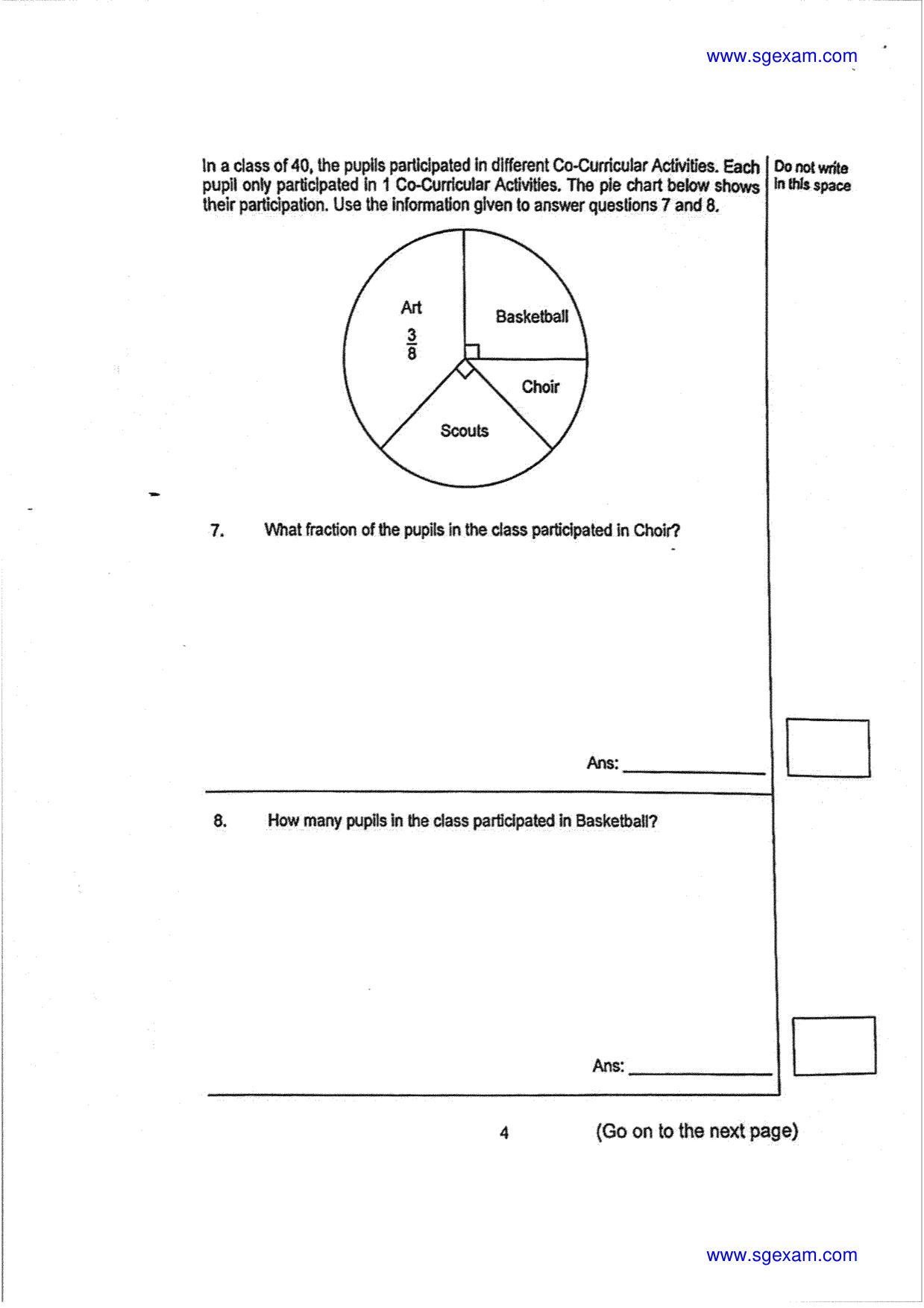 www.sgexam.com

In a class of 40, the pupils participated in different Co-Curricular Activities. Each pupil only participated in 1 Co-Curricular Activities. The pie chart below shows their participation. Use the information given to answer questions 7 and 8.

Do not write in this space

Art
$\frac{3}{8}$

Basketball

Choir

Scouts

7. What fraction of the pupils in the class participated in Choir?

Ans: ____

8. How many pupils in the class participated in Basketball?

Ans: ____

4

(Go on to the next page)

www.sgexam.com